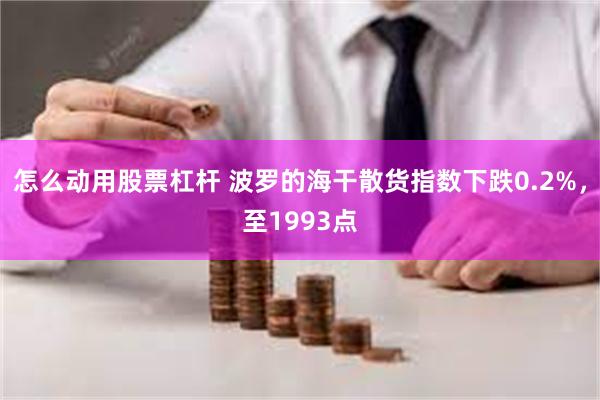 怎么动用股票杠杆 波罗的海干散货指数下跌0.2%，至1993点